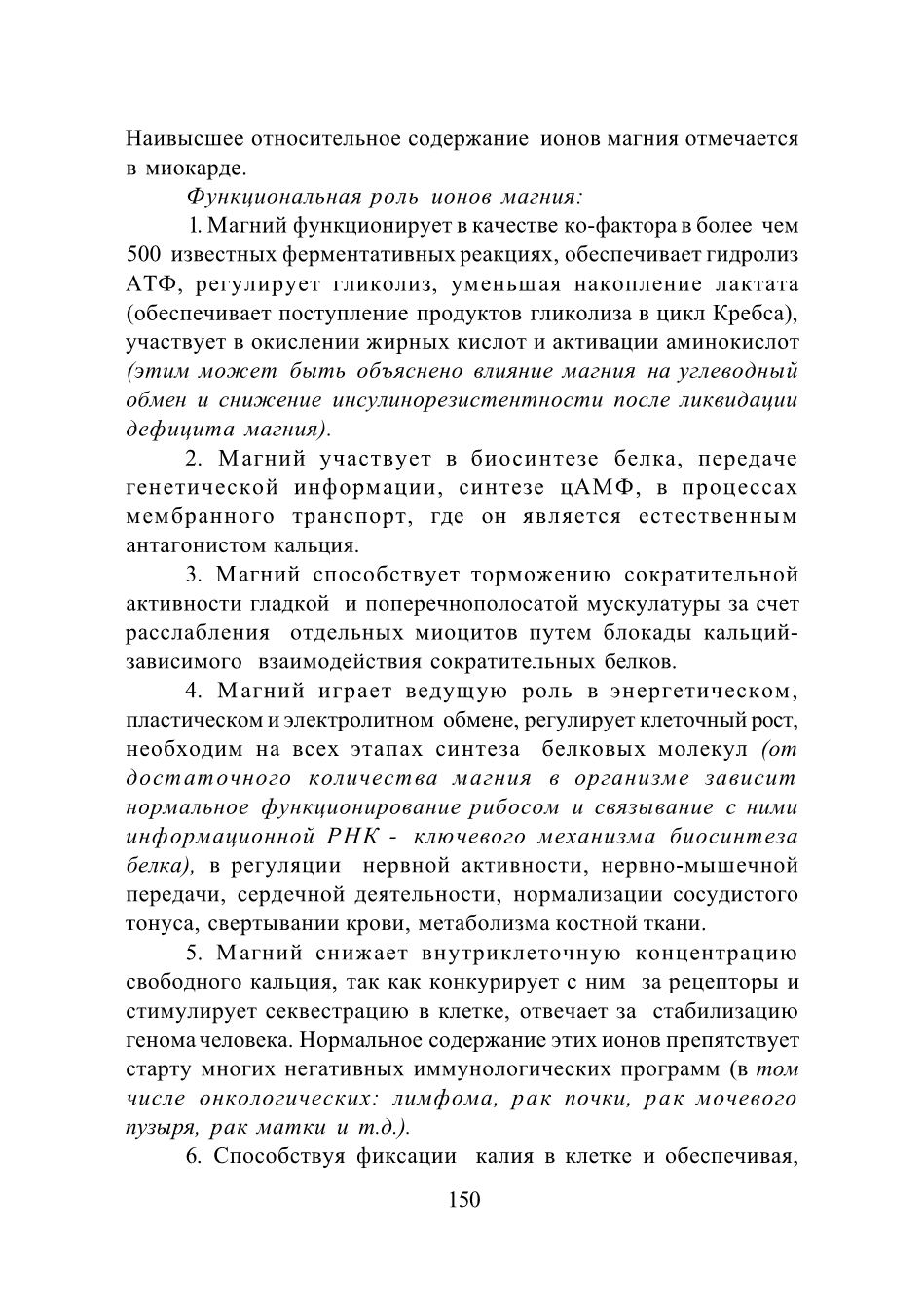 Наивысшее относительное содержание ионов магния отмечается в миокарде.

Функциональная роль ионов магния:

1. Магний функционирует в качестве ко-фактора в более чем 500 известных ферментативных реакциях, обеспечивает гидролиз АТФ, регулирует гликолиз, уменьшая накопление лактата (обеспечивает поступление продуктов гликолиза в цикл Кребса), участвует в окислении жирных кислот и активации аминокислот (этим может быть объяснено влияние магния на углеводный обмен и снижение инсулинорезистентности после ликвидации дефицита магния).

2. Магний участвует в биосинтезе белка, передаче генетической информации, синтезе цАМФ, в процессах мембранного транспорт, где он является естественным антагонистом кальция.

3. Магний способствует торможению сократительной активности гладкой и поперечнополосатой мускулатуры за счет расслабления отдельных миоцитов путем блокады кальций-зависимого взаимодействия сократительных белков.

4. Магний играет ведущую роль в энергетическом, пластическом и электролитном обмене, регулирует клеточный рост, необходим на всех этапах синтеза белковых молекул (от достаточного количества магния в организме зависит нормальное функционирование рибосом и связывание с ними информационной РНК - ключевого механизма биосинтеза белка), в регуляции нервной активности, нервно-мышечной передачи, сердечной деятельности, нормализации сосудистого тонуса, свертывании крови, метаболизма костной ткани.

5. Магний снижает внутриклеточную концентрацию свободного кальция, так как конкурирует с ним за рецепторы и стимулирует секвестрацию в клетке, отвечает за стабилизацию генома человека. Нормальное содержание этих ионов препятствует старту многих негативных иммунологических программ (в том числе онкологических: лимфома, рак почки, рак мочевого пузыря, рак матки и т.д.).

6. Способствуя фиксации калия в клетке и обеспечивая,

150